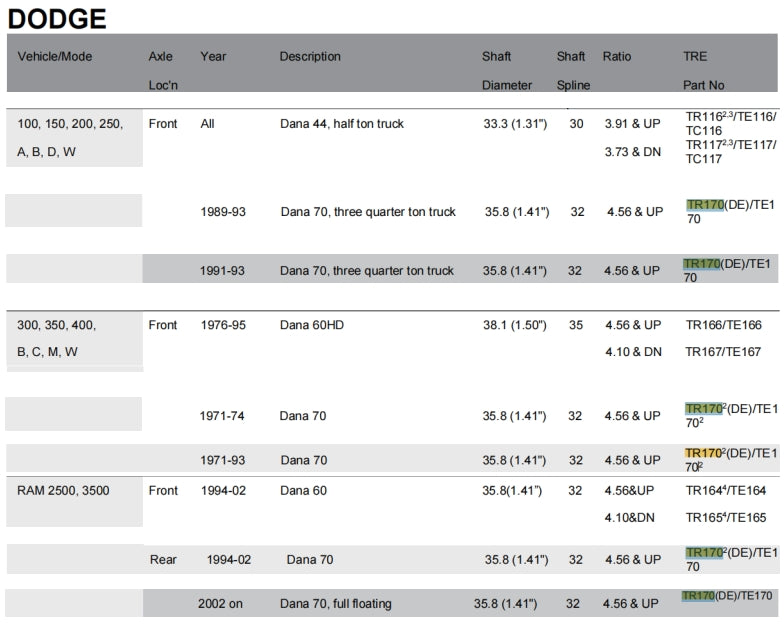 DODGE

| Vehicle/Mode | Axle Loc'n | Year | Description | Shaft Diameter | Shaft Spline | Ratio | TRE Part No |
|---|---|---|---|---|---|---|---|
| 100, 150, 200, 250, A, B, D, W | Front | All | Dana 44, half ton truck | 33.3 (1.31") | 30 | 3.91 & UP | TR116$^{2,3}$/TE116/TC116 |
| | | | | | | 3.73 & DN | TR117$^{2,3}$/TE117/TC117 |
| | | 1989-93 | Dana 70, three quarter ton truck | 35.8 (1.41") | 32 | 4.56 & UP | TR170(DE)/TE170 |
| | | 1991-93 | Dana 70, three quarter ton truck | 35.8 (1.41") | 32 | 4.56 & UP | TR170(DE)/TE170 |
| 300, 350, 400, B, C, M, W | Front | 1976-95 | Dana 60HD | 38.1 (1.50") | 35 | 4.56 & UP | TR166/TE166 |
| | | | | | | 4.10 & DN | TR167/TE167 |
| | | 1971-74 | Dana 70 | 35.8 (1.41") | 32 | 4.56 & UP | TR170$^{2}$(DE)/TE170$^{2}$ |
| | | 1971-93 | Dana 70 | 35.8 (1.41") | 32 | 4.56 & UP | TR170$^{2}$(DE)/TE170$^{2}$ |
| RAM 2500, 3500 | Front | 1994-02 | Dana 60 | 35.8(1.41") | 32 | 4.56&UP | TR164$^{4}$/TE164 |
| | | | | | | 4.10&DN | TR165$^{4}$/TE165 |
| | Rear | 1994-02 | Dana 70 | 35.8 (1.41") | 32 | 4.56 & UP | TR170$^{2}$(DE)/TE170 |
| | | 2002 on | Dana 70, full floating | 35.8 (1.41") | 32 | 4.56 & UP | TR170(DE)/TE170 |